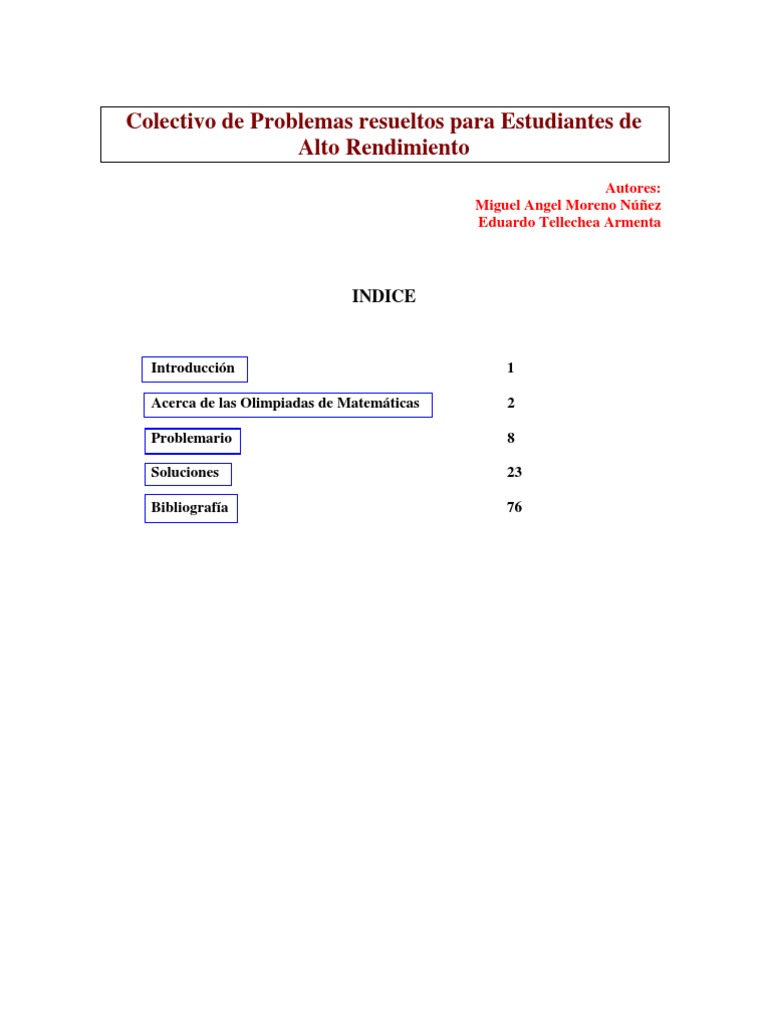 Colectivo de Problemas resueltos para Estudiantes de Alto Rendimiento

Autores:
Miguel Angel Moreno Núñez
Eduardo Tellechea Armenta

INDICE

| | |
|---|---|
| Introducción | 1 |
| Acerca de las Olimpiadas de Matemáticas | 2 |
| Problemario | 8 |
| Soluciones | 23 |
| Bibliografía | 76 |